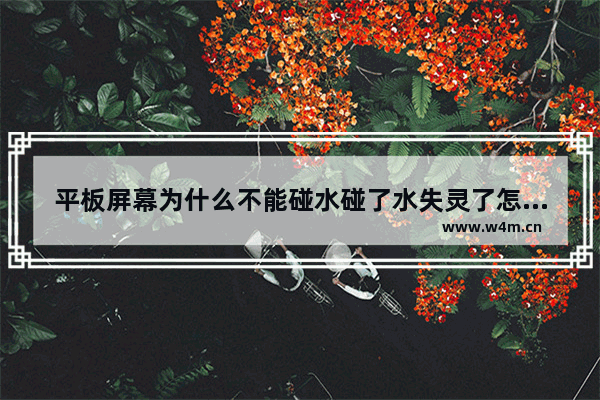 平板屏幕为什么不能碰水碰了水失灵了怎...
www.w4m.cn